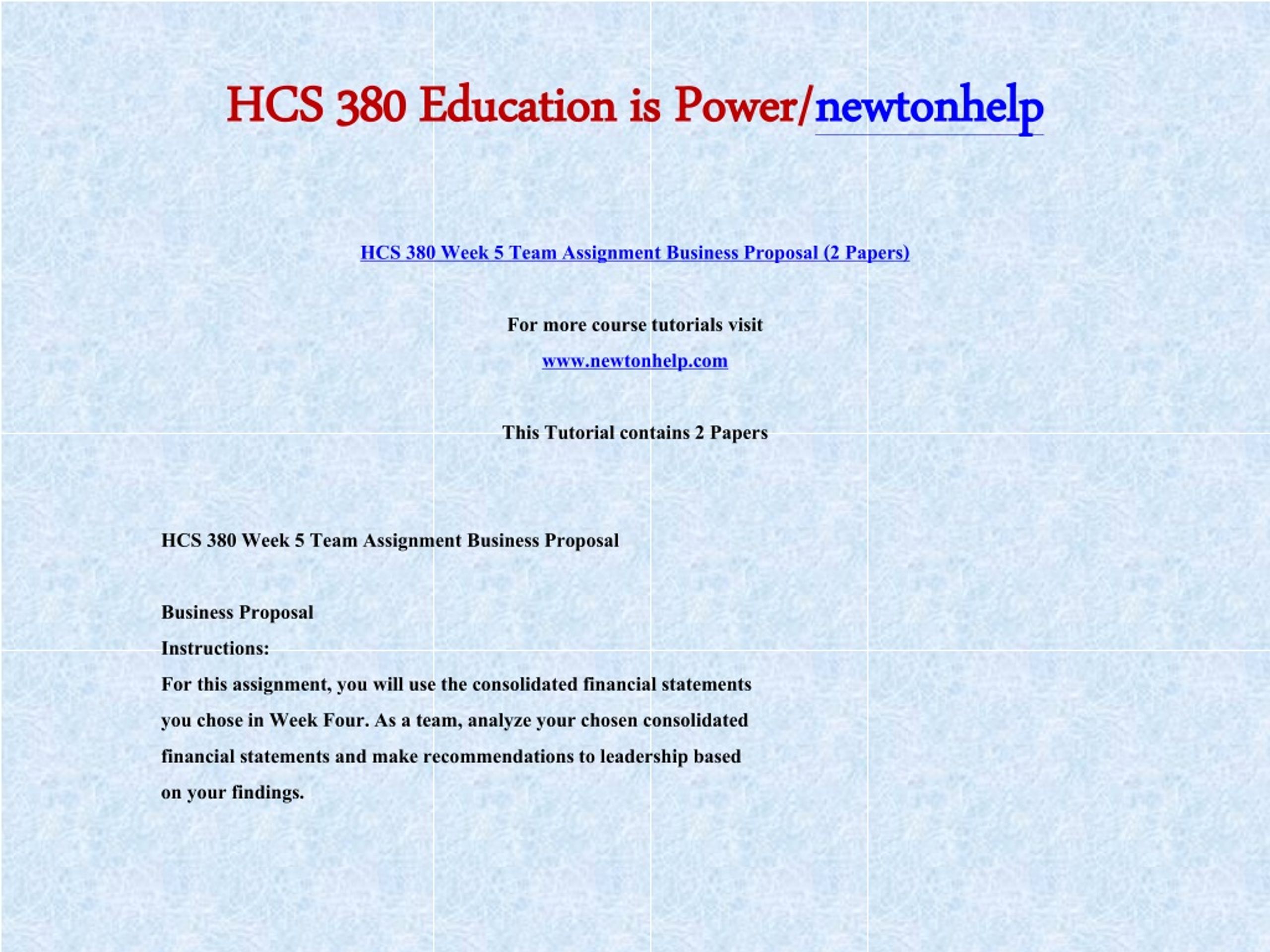 HCS 380 Education is Power/newtonhelp

HCS 380 Week 5 Team Assignment Business Proposal (2 Papers)

For more course tutorials visit

www.newtonhelp.com

This Tutorial contains 2 Papers

HCS 380 Week 5 Team Assignment Business Proposal

Business Proposal

Instructions:

For this assignment, you will use the consolidated financial statements you chose in Week Four. As a team, analyze your chosen consolidated financial statements and make recommendations to leadership based on your findings.